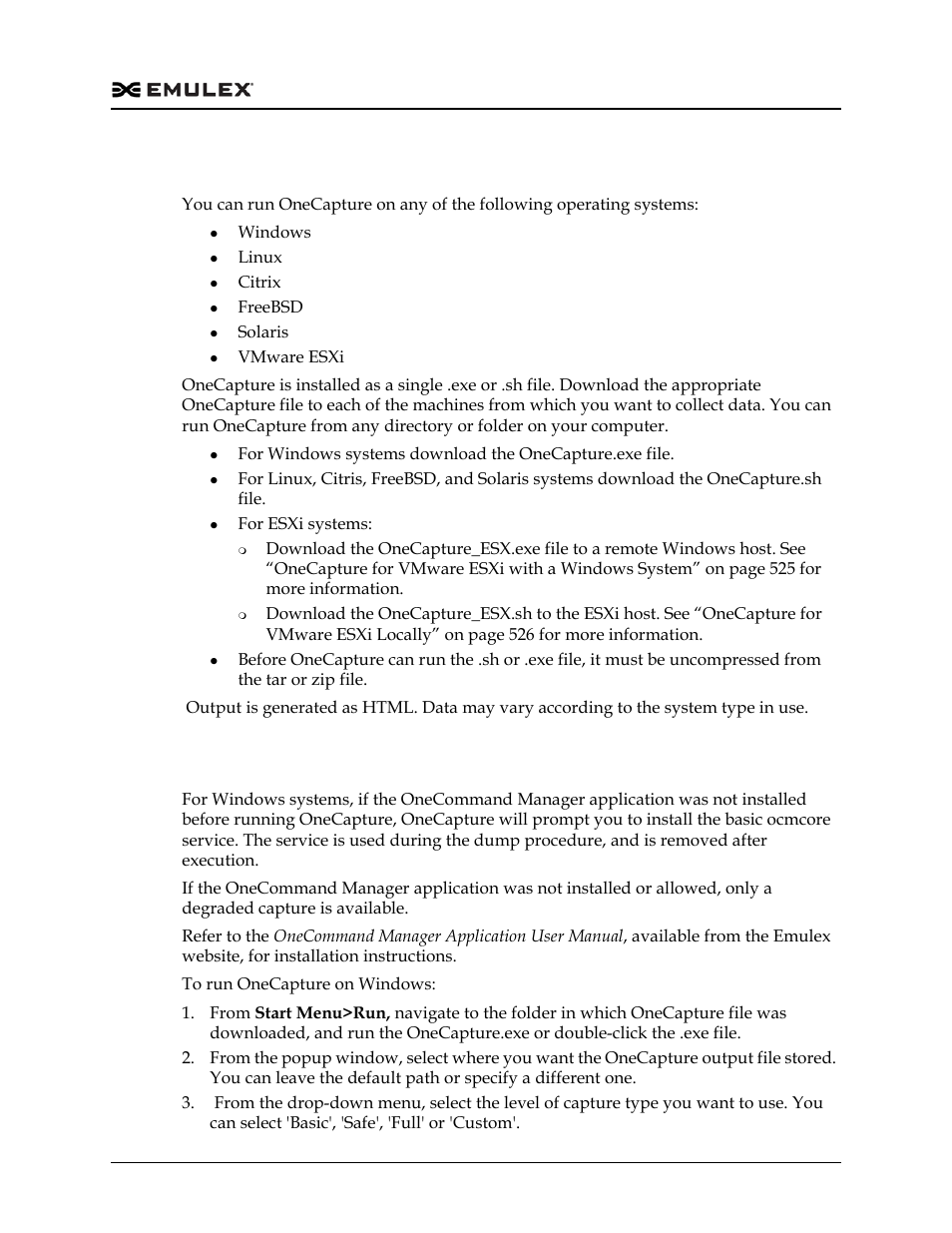 EMULEX

You can run OneCapture on any of the following operating systems:

- Windows
- Linux
- Citrix
- FreeBSD
- Solaris
- VMware ESXi

OneCapture is installed as a single .exe or .sh file. Download the appropriate OneCapture file to each of the machines from which you want to collect data. You can run OneCapture from any directory or folder on your computer.

- For Windows systems download the OneCapture.exe file.
- For Linux, Citris, FreeBSD, and Solaris systems download the OneCapture.sh file.
- For ESXi systems:
  - Download the OneCapture_ESX.exe file to a remote Windows host. See “OneCapture for VMware ESXi with a Windows System” on page 525 for more information.
  - Download the OneCapture_ESX.sh to the ESXi host. See “OneCapture for VMware ESXi Locally” on page 526 for more information.
- Before OneCapture can run the .sh or .exe file, it must be uncompressed from the tar or zip file.

Output is generated as HTML. Data may vary according to the system type in use.

For Windows systems, if the OneCommand Manager application was not installed before running OneCapture, OneCapture will prompt you to install the basic ocmcore service. The service is used during the dump procedure, and is removed after execution.

If the OneCommand Manager application was not installed or allowed, only a degraded capture is available.

Refer to the OneCommand Manager Application User Manual, available from the Emulex website, for installation instructions.

To run OneCapture on Windows:

1. From Start Menu>Run, navigate to the folder in which OneCapture file was downloaded, and run the OneCapture.exe or double-click the .exe file.
2. From the popup window, select where you want the OneCapture output file stored. You can leave the default path or specify a different one.
3. From the drop-down menu, select the level of capture type you want to use. You can select 'Basic', 'Safe', 'Full' or 'Custom'.